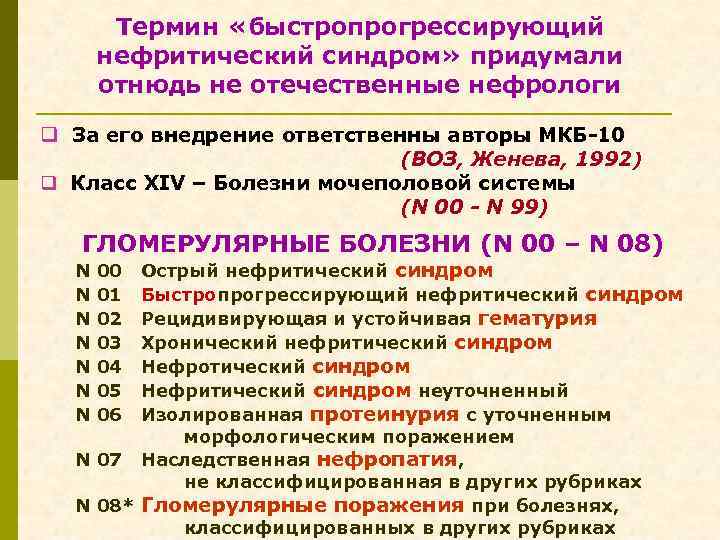 Термин «быстропрогрессирующий нефритический синдром» придумали отнюдь не отечественные нефрологи

❑ За его внедрение ответственны авторы МКБ-10
(ВОЗ, Женева, 1992)

❑ Класс XIV – Болезни мочеполовой системы
(N 00 - N 99)

ГЛОМЕРУЛЯРНЫЕ БОЛЕЗНИ (N 00 – N 08)

N 00 Острый нефритический синдром
N 01 Быстропрогрессирующий нефритический синдром
N 02 Рецидивирующая и устойчивая гематурия
N 03 Хронический нефритический синдром
N 04 Нефротический синдром
N 05 Нефритический синдром неуточненный
N 06 Изолированная протеинурия с уточненным морфологическим поражением
N 07 Наследственная нефропатия, не классифицированная в других рубриках
N 08* Гломерулярные поражения при болезнях, классифицированных в других рубриках